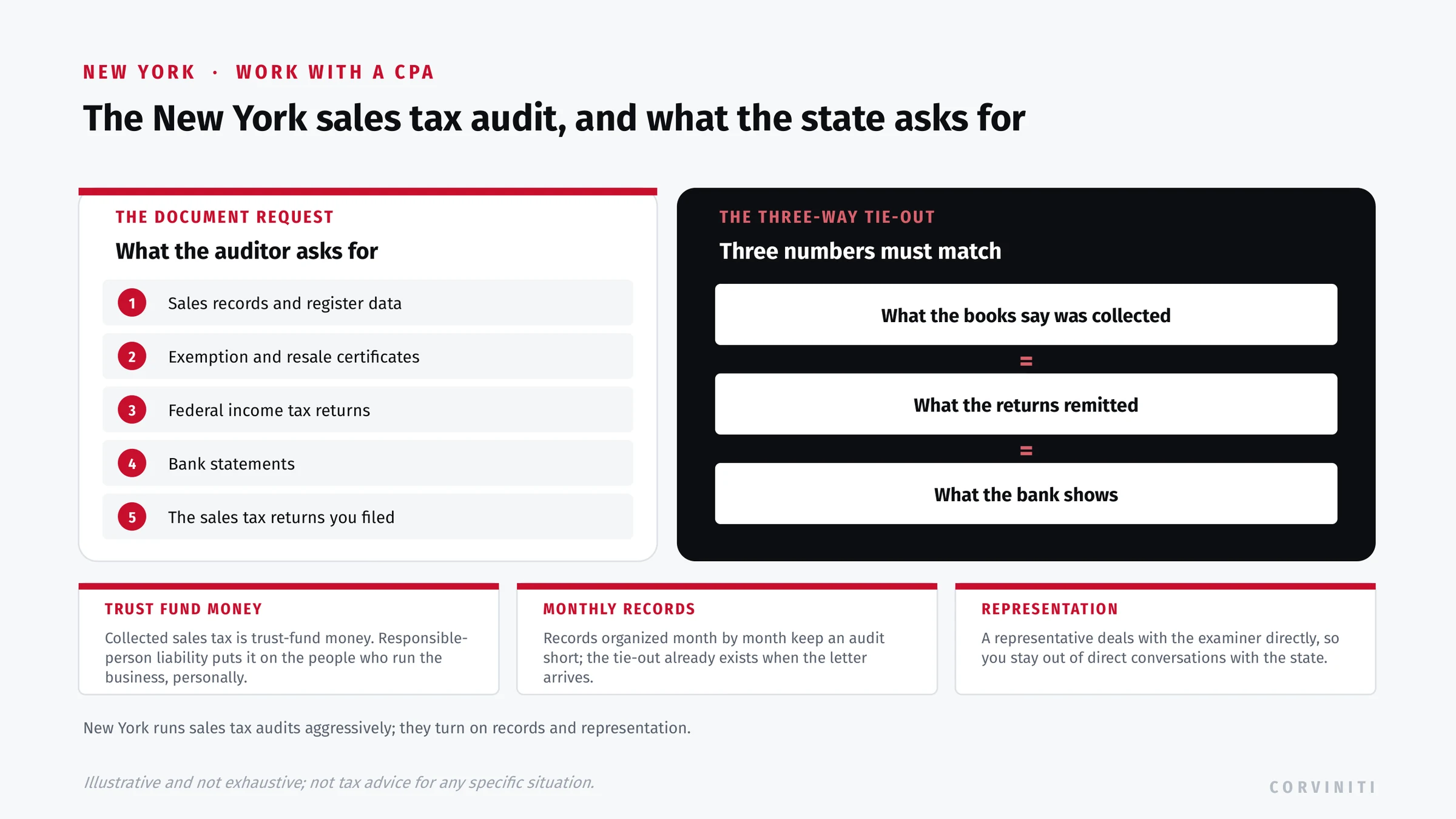 NEW YORK · WORK WITH A CPA

The New York sales tax audit, and what the state asks for

THE DOCUMENT REQUEST

What the auditor asks for

1 Sales records and register data

2 Exemption and resale certificates

3 Federal income tax returns

4 Bank statements

5 The sales tax returns you filed

THE THREE-WAY TIE-OUT

Three numbers must match

What the books say was collected

=

What the returns remitted

=

What the bank shows

TRUST FUND MONEY

Collected sales tax is trust-fund money. Responsible-person liability puts it on the people who run the business, personally.

MONTHLY RECORDS

Records organized month by month keep an audit short; the tie-out already exists when the letter arrives.

REPRESENTATION

A representative deals with the examiner directly, so you stay out of direct conversations with the state.

New York runs sales tax audits aggressively; they turn on records and representation.

Illustrative and not exhaustive; not tax advice for any specific situation.

CORVINITI